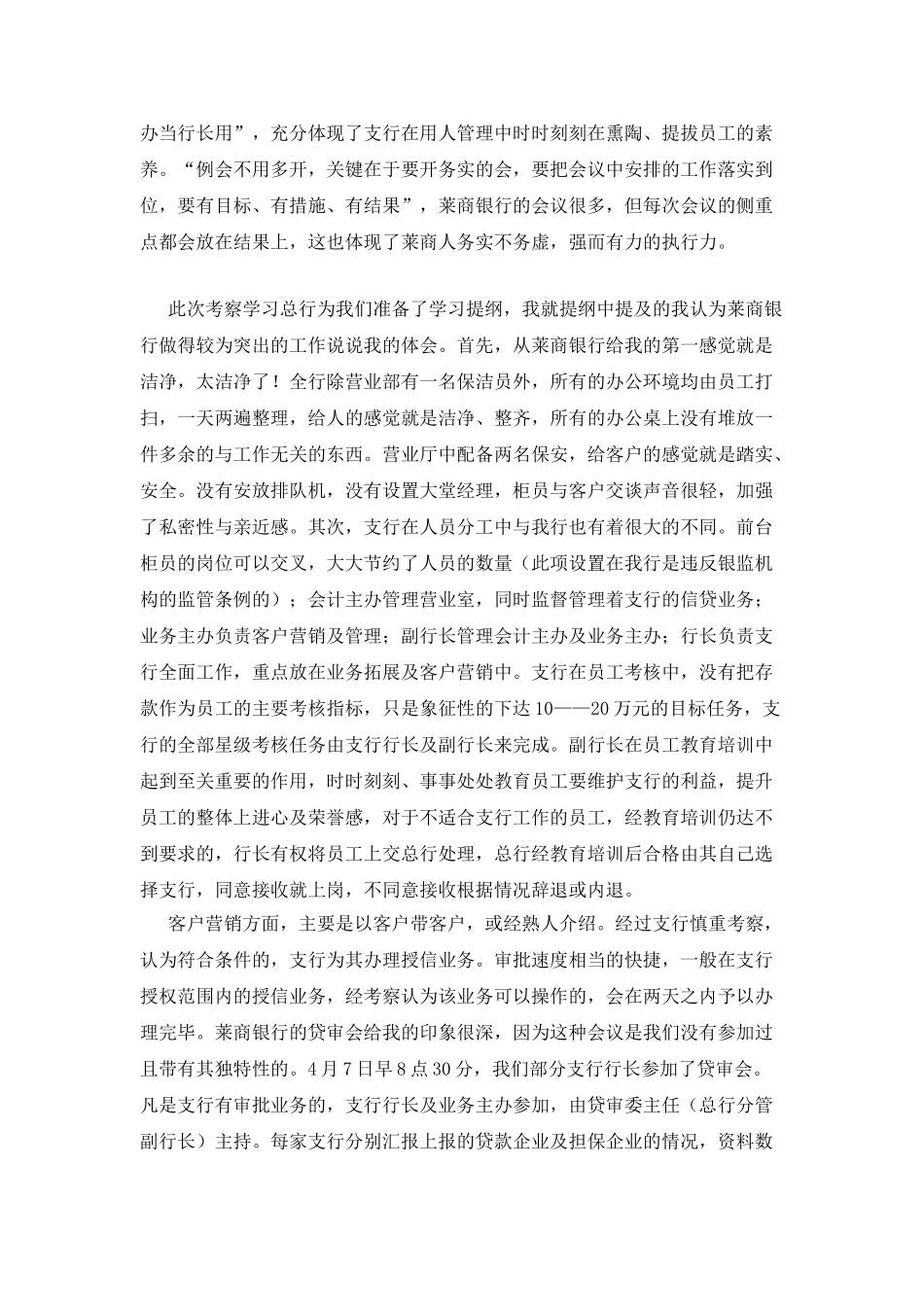 办当行长用”，充分体现了支行在用人管理中时时刻刻在熏陶、提拔员工的素养。“例会不用多开，关键在于要开务实的会，要把会议中安排的工作落实到位，要有目标、有措施、有结果”，莱商银行的会议很多，但每次会议的侧重点都会放在结果上，这也体现了莱商人务实不务虚，强而有力的执行力。

此次考察学习总行为我们准备了学习提纲，我就提纲中提及的我认为莱商银行做得较为突出的工作说说我的体会。首先，从莱商银行给我的第一感觉就是洁净，太洁净了！全行除营业部有一名保洁员外，所有的办公环境均由员工打扫，一天两遍整理，给人的感觉就是洁净、整齐，所有的办公桌上没有堆放一件多余的与工作无关的东西。营业厅中配备两名保安，给客户的感觉就是踏实、安全。没有安放排队机，没有设置大堂经理，柜员与客户交谈声音很轻，加强了私密性与亲近感。其次，支行在人员分工中与我行也有着很大的不同。前台柜员的岗位可以交叉，大大节约了人员的数量（此项设置在我行是违反银监机构的监管条例的）；会计主办管理营业室，同时监督管理着支行的信贷业务；业务主办负责客户营销及管理；副行长管理会计主办及业务主办；行长负责支行全面工作，重点放在业务拓展及客户营销中。支行在员工考核中，没有把存款作为员工的主要考核指标，只是象征性的下达10——20万元的目标任务，支行的全部星级考核任务由支行行长及副行长来完成。副行长在员工教育培训中起到至关重要的作用，时时刻刻、事事处处教育员工要维护支行的利益，提升员工的整体上进心及荣誉感，对于不适合支行工作的员工，经教育培训仍达不到要求的，行长有权将员工上交总行处理，总行经教育培训后合格由其自己选择支行，同意接收就上岗，不同意接收根据情况辞退或内退。

客户营销方面，主要是以客户带客户，或经熟人介绍。经过支行慎重考察，认为符合条件的，支行为其办理授信业务。审批速度相当的快捷，一般在支行授权范围内的授信业务，经考察认为该业务可以操作的，会在两天之内予以办理完毕。莱商银行的贷审会给我的印象很深，因为这种会议是我们没有参加过且带有其独特性的。4月7日早8点30分，我们部分支行行长参加了贷审会。凡是支行有审批业务的，支行行长及业务主办参加，由贷审委主任（总行分管副行长）主持。每家支行分别汇报上报的贷款企业及担保企业的情况，资料数